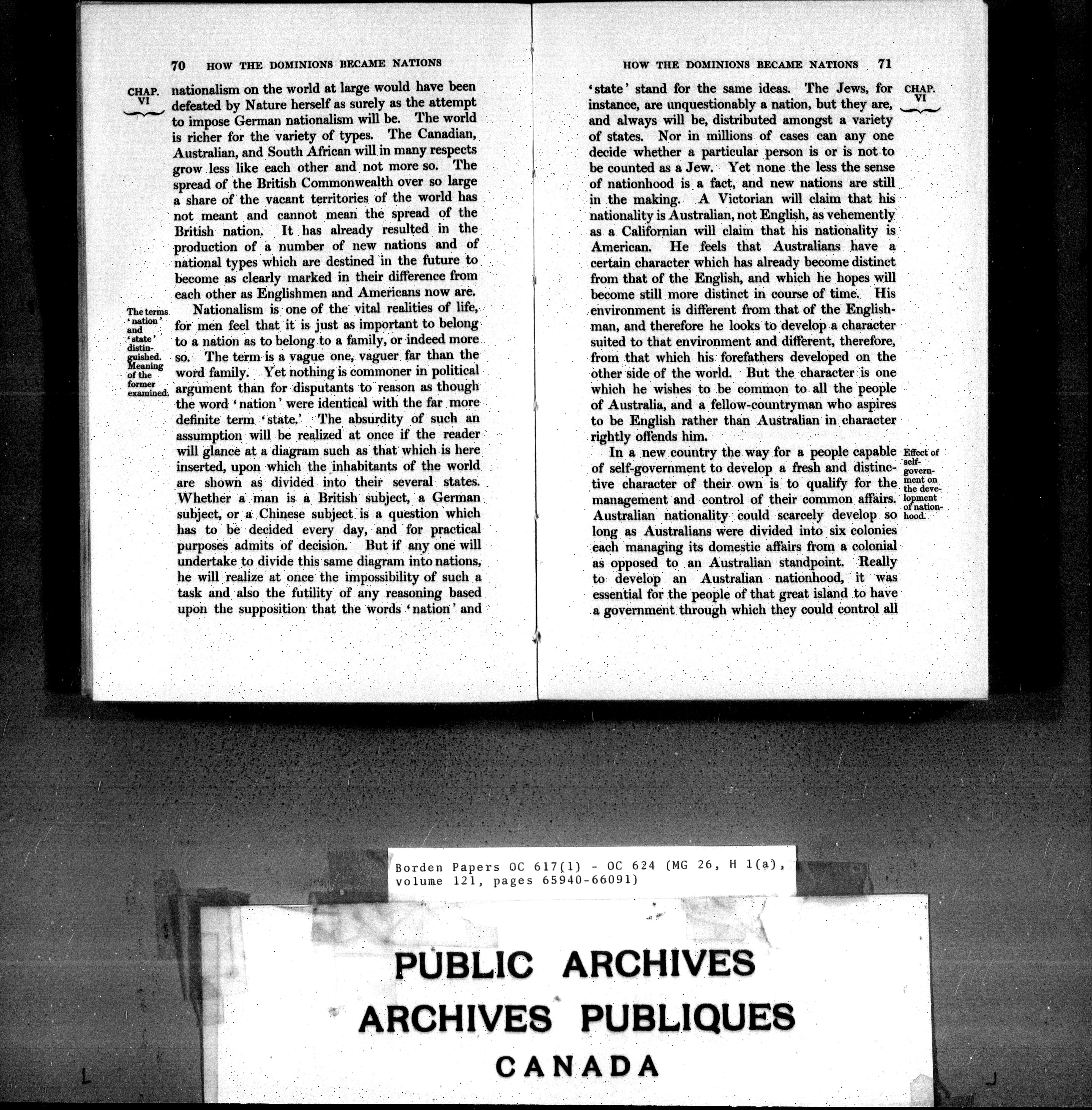 70 HOW THE DOMINIONS BECAME NATIONS

CHAP. VI

nationalism on the world at large would have been defeated by Nature herself as surely as the attempt to impose German nationalism will be. The world is richer for the variety of types. The Canadian, Australian, and South African will in many respects grow less like each other and not more so. The spread of the British Commonwealth over so large a share of the vacant territories of the world has not meant and cannot mean the spread of the British nation. It has already resulted in the production of a number of new nations and of national types which are destined in the future to become as clearly marked in their difference from each other as Englishmen and Americans now are.

The terms 'nation' and 'state' distinguished. Meaning of the former examined.

Nationalism is one of the vital realities of life, for men feel that it is just as important to belong to a nation as to belong to a family, or indeed more so. The term is a vague one, vaguer far than the word family. Yet nothing is commoner in political argument than for disputants to reason as though the word 'nation' were identical with the far more definite term 'state.' The absurdity of such an assumption will be realized at once if the reader will glance at a diagram such as that which is here inserted, upon which the inhabitants of the world are shown as divided into their several states. Whether a man is a British subject, a German subject, or a Chinese subject is a question which has to be decided every day, and for practical purposes admits of decision. But if any one will undertake to divide this same diagram into nations, he will realize at once the impossibility of such a task and also the futility of any reasoning based upon the supposition that the words 'nation' and

HOW THE DOMINIONS BECAME NATIONS 71

CHAP. VI

'state' stand for the same ideas. The Jews, for instance, are unquestionably a nation, but they are, and always will be, distributed amongst a variety of states. Nor in millions of cases can any one decide whether a particular person is or is not to be counted as a Jew. Yet none the less the sense of nationhood is a fact, and new nations are still in the making. A Victorian will claim that his nationality is Australian, not English, as vehemently as a Californian will claim that his nationality is American. He feels that Australians have a certain character which has already become distinct from that of the English, and which he hopes will become still more distinct in course of time. His environment is different from that of the Englishman, and therefore he looks to develop a character suited to that environment and different, therefore, from that which his forefathers developed on the other side of the world. But the character is one which he wishes to be common to all the people of Australia, and a fellow-countryman who aspires to be English rather than Australian in character rightly offends him.

Effect of self-government on the development of nationhood.

In a new country the way for a people capable of self-government to develop a fresh and distinctive character of their own is to qualify for the management and control of their common affairs. Australian nationality could scarcely develop so long as Australians were divided into six colonies each managing its domestic affairs from a colonial as opposed to an Australian standpoint. Really to develop an Australian nationhood, it was essential for the people of that great island to have a government through which they could control all

Borden Papers OC 617(1) - OC 624 (MG 26, H 1(a), volume 121, pages 65940-66091)

PUBLIC ARCHIVES
ARCHIVES PUBLIQUES
CANADA